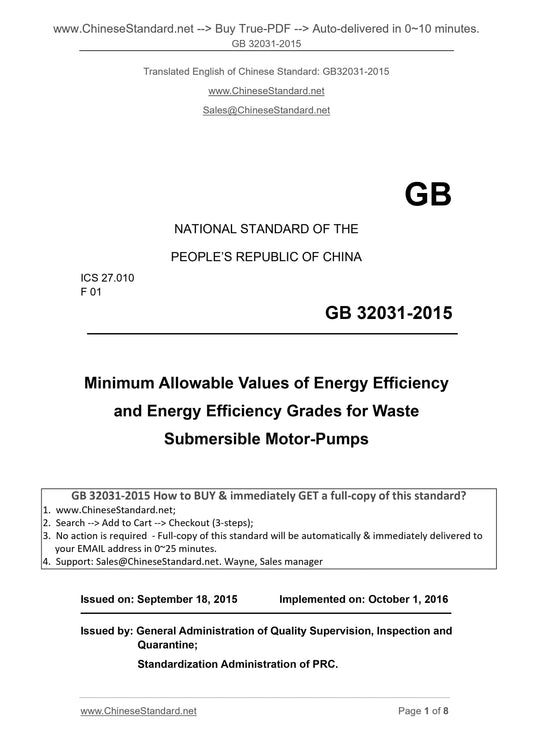 www.ChineseStandard.net --> Buy True-PDF --> Auto-delivered in 0~10 minutes.
GB 32031-2015

Translated English of Chinese Standard: GB32031-2015

www.ChineseStandard.net

Sales@ChineseStandard.net

GB

NATIONAL STANDARD OF THE

PEOPLE'S REPUBLIC OF CHINA

ICS 27.010
F 01

GB 32031-2015

Minimum Allowable Values of Energy Efficiency and Energy Efficiency Grades for Waste Submersible Motor-Pumps

GB 32031-2015 How to BUY & immediately GET a full-copy of this standard?
1. www.ChineseStandard.net;
2. Search --> Add to Cart --> Checkout (3-steps);
3. No action is required - Full-copy of this standard will be automatically & immediately delivered to your EMAIL address in 0~25 minutes.
4. Support: Sales@ChineseStandard.net. Wayne, Sales manager

Issued on: September 18, 2015 Implemented on: October 1, 2016

Issued by: General Administration of Quality Supervision, Inspection and Quarantine;
Standardization Administration of PRC.

www.ChineseStandard.net Page 1 of 8